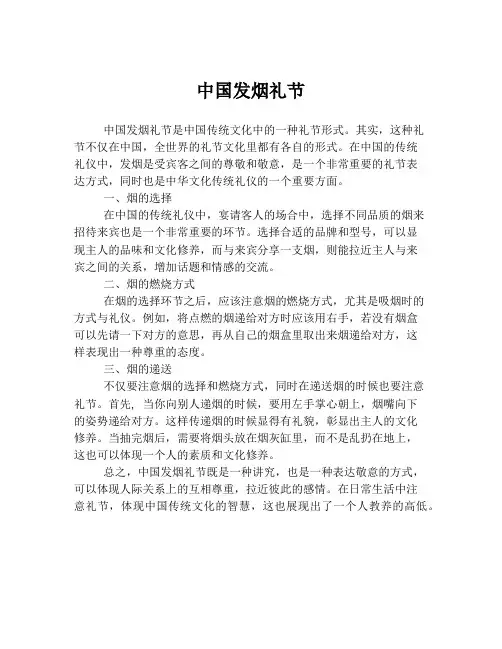 中国发烟礼节

中国发烟礼节是中国传统文化中的一种礼节形式。其实，这种礼节不仅在中国，全世界的礼节文化里都有各自的形式。在中国的传统礼仪中，发烟是受宾客之间的尊敬和敬意，是一个非常重要的礼节表达方式，同时也是中华文化传统礼仪的一个重要方面。

一、烟的选择

在中国的传统礼仪中，宴请客人的场合中，选择不同品质的烟来招待来宾也是一个非常重要的环节。选择合适的品牌和型号，可以显现主人的品味和文化修养，而与来宾分享一支烟，则能拉近主人与来宾之间的关系，增加话题和情感的交流。

二、烟的燃烧方式

在烟的选择环节之后，应该注意烟的燃烧方式，尤其是吸烟时的方式与礼仪。例如，将点燃的烟递给对方时应该用右手，若没有烟盒可以先请一下对方的意思，再从自己的烟盒里取出来烟递给对方，这样表现出一种尊重的态度。

三、烟的递送

不仅要注意烟的选择和燃烧方式，同时在递送烟的时候也要注意礼节。首先，当你向别人递烟的时候，要用左手掌心朝上，烟嘴向下的姿势递给对方。这样传递烟的时候显得有礼貌，彰显出主人的文化修养。当抽完烟后，需要将烟头放在烟灰缸里，而不是乱扔在地上，这也可以体现一个人的素质和文化修养。

总之，中国发烟礼节既是一种讲究，也是一种表达敬意的方式，可以体现人际关系上的互相尊重，拉近彼此的感情。在日常生活中注意礼节，体现中国传统文化的智慧，这也展现出了一个人教养的高低。